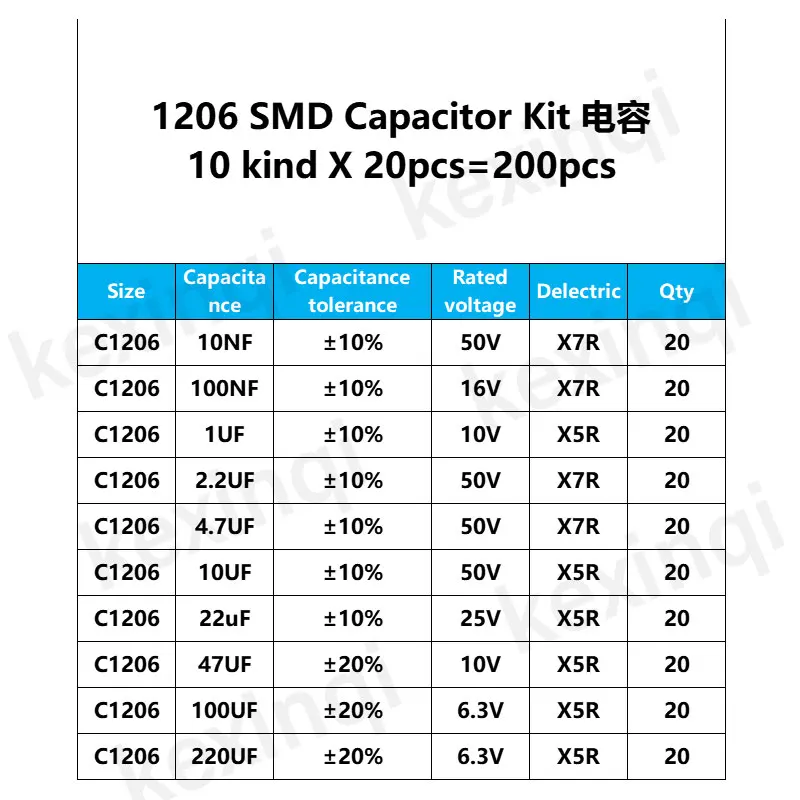 1206 SMD Capacitor Kit 电容
10 kind X 20pcs=200pcs

| Size | Capacitance | Capacitance tolerance | Rated voltage | Delectric | Qty |
|---|---|---|---|---|---|
| C1206 | 10NF | ±10% | 50V | X7R | 20 |
| C1206 | 100NF | ±10% | 16V | X7R | 20 |
| C1206 | 1UF | ±10% | 10V | X5R | 20 |
| C1206 | 2.2UF | ±10% | 50V | X7R | 20 |
| C1206 | 4.7UF | ±10% | 50V | X7R | 20 |
| C1206 | 10UF | ±10% | 50V | X5R | 20 |
| C1206 | 22uF | ±10% | 25V | X5R | 20 |
| C1206 | 47UF | ±20% | 10V | X5R | 20 |
| C1206 | 100UF | ±20% | 6.3V | X5R | 20 |
| C1206 | 220UF | ±20% | 6.3V | X5R | 20 |

kexinqi